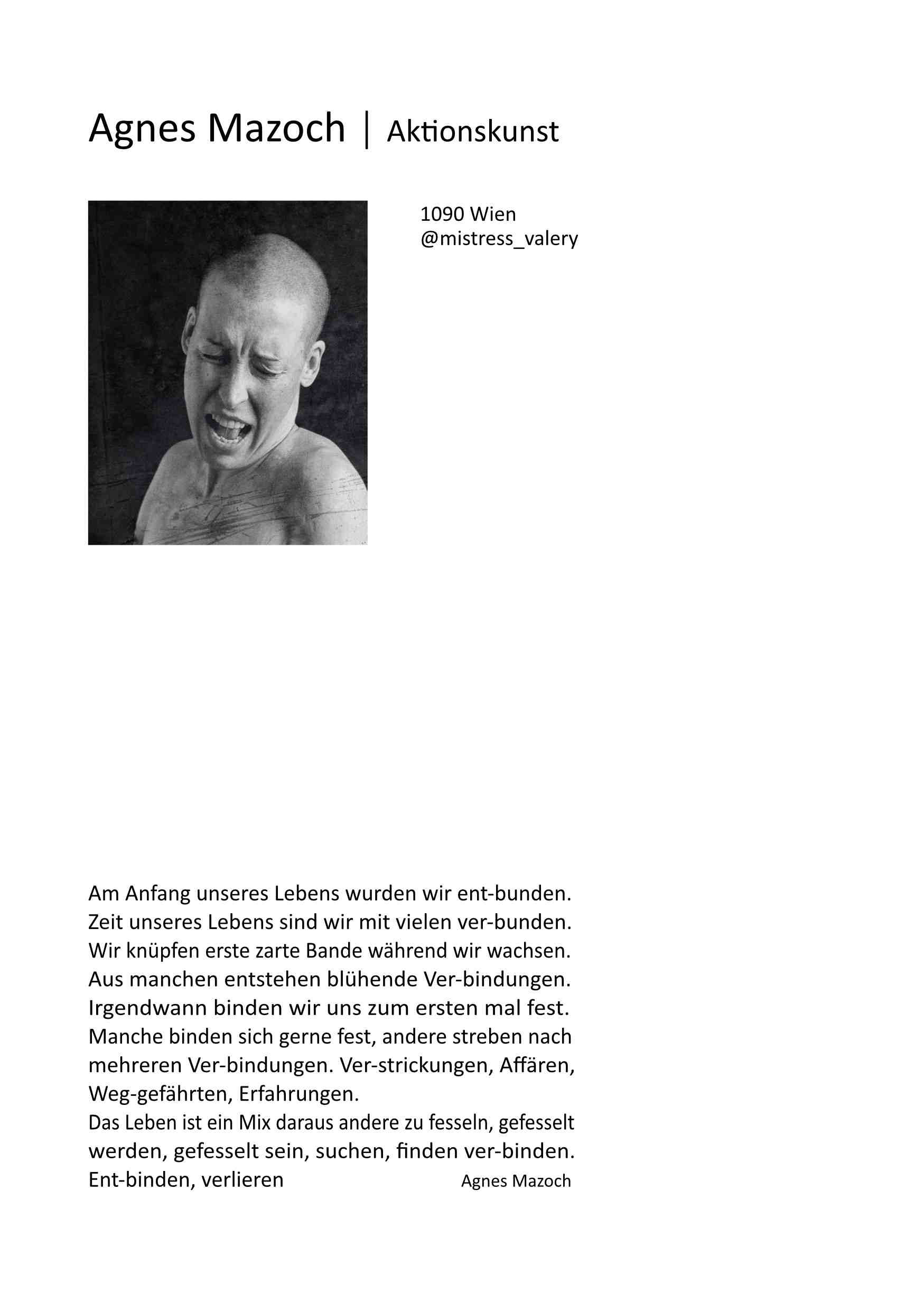 Agnes Mazoch | Aktionskunst

1090 Wien
@mistress_valery

Am Anfang unseres Lebens wurden wir ent-bunden. Zeit unseres Lebens sind wir mit vielen ver-bunden. Wir knüpfen erste zarte Bande während wir wachsen. Aus manchen entstehen blühende Ver-bindungen. Irgendwann binden wir uns zum ersten mal fest. Manche binden sich gerne fest, andere streben nach mehreren Ver-bindungen. Ver-strickungen, Affären, Weg-gefährten, Erfahrungen.
Das Leben ist ein Mix daraus andere zu fesseln, gefesselt werden, gefesselt sein, suchen, finden ver-binden. Ent-binden, verlieren

Agnes Mazoch